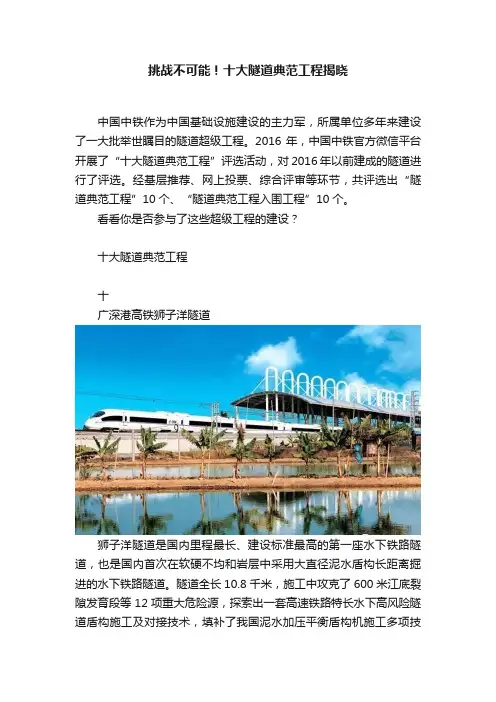 挑战不可能！十大隧道典范工程揭晓

中国中铁作为中国基础设施建设的主力军，所属单位多年来建设了一大批举世瞩目的隧道超级工程。2016年，中国中铁官方微信平台开展了“十大隧道典范工程”评选活动，对2016年以前建成的隧道进行了评选。经基层推荐、网上投票、综合评审等环节，共评选出“隧道典范工程”10个、“隧道典范工程入围工程”10个。

看看你是否参与了这些超级工程的建设？

十大隧道典范工程

十

广深港高铁狮子洋隧道

狮子洋隧道是国内里程最长、建设标准最高的第一座水下铁路隧道，也是国内首次在软硬不均和岩层中采用大直径泥水盾构长距离掘进的水下铁路隧道。隧道全长10.8千米，施工中攻克了600米江底裂隙发育段等12项重大危险源，探索出一套高速铁路特长水下高风险隧道盾构施工及对接技术，填补了我国泥水加压平衡盾构机施工多项技